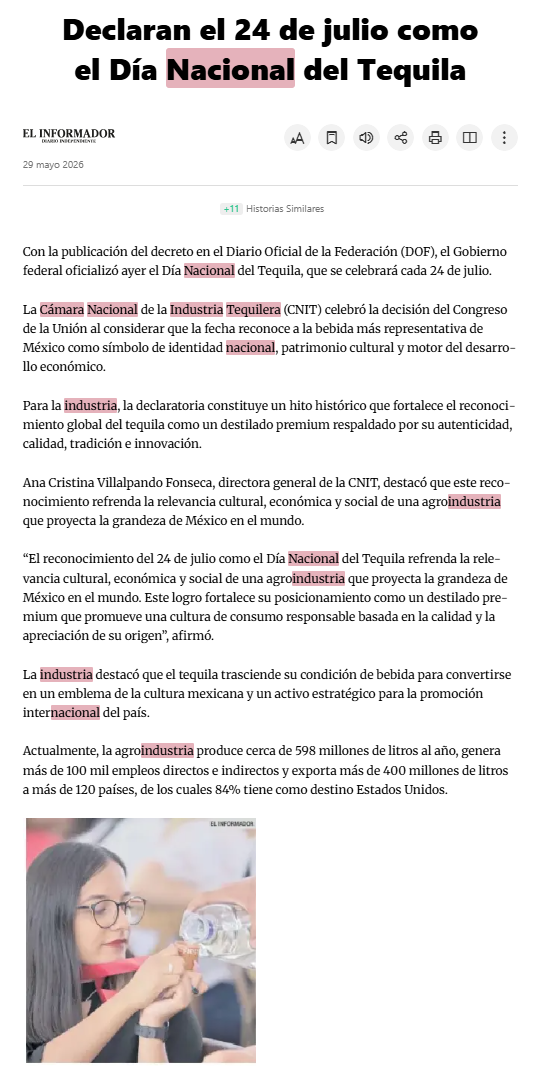 Declaran el 24 de julio como el Día Nacional del Tequila

EL INFORMADOR
DIARIO INDEPENDIENTE

29 mayo 2026

+11 Historias Similares

Con la publicación del decreto en el Diario Oficial de la Federación (DOF), el Gobierno federal oficializó ayer el Día Nacional del Tequila, que se celebrará cada 24 de julio.

La Cámara Nacional de la Industria Tequilera (CNIT) celebró la decisión del Congreso de la Unión al considerar que la fecha reconoce a la bebida más representativa de México como símbolo de identidad nacional, patrimonio cultural y motor del desarrollo económico.

Para la industria, la declaratoria constituye un hito histórico que fortalece el reconocimiento global del tequila como un destilado premium respaldado por su autenticidad, calidad, tradición e innovación.

Ana Cristina Villalpando Fonseca, directora general de la CNIT, destacó que este reconocimiento refrenda la relevancia cultural, económica y social de una agroindustria que proyecta la grandeza de México en el mundo.

“El reconocimiento del 24 de julio como el Día Nacional del Tequila refrenda la relevancia cultural, económica y social de una agroindustria que proyecta la grandeza de México en el mundo. Este logro fortalece su posicionamiento como un destilado premium que promueve una cultura de consumo responsable basada en la calidad y la apreciación de su origen”, afirmó.

La industria destacó que el tequila trasciende su condición de bebida para convertirse en un emblema de la cultura mexicana y un activo estratégico para la promoción internacional del país.

Actualmente, la agroindustria produce cerca de 598 millones de litros al año, genera más de 100 mil empleos directos e indirectos y exporta más de 400 millones de litros a más de 120 países, de los cuales 84% tiene como destino Estados Unidos.

EL INFORMADOR